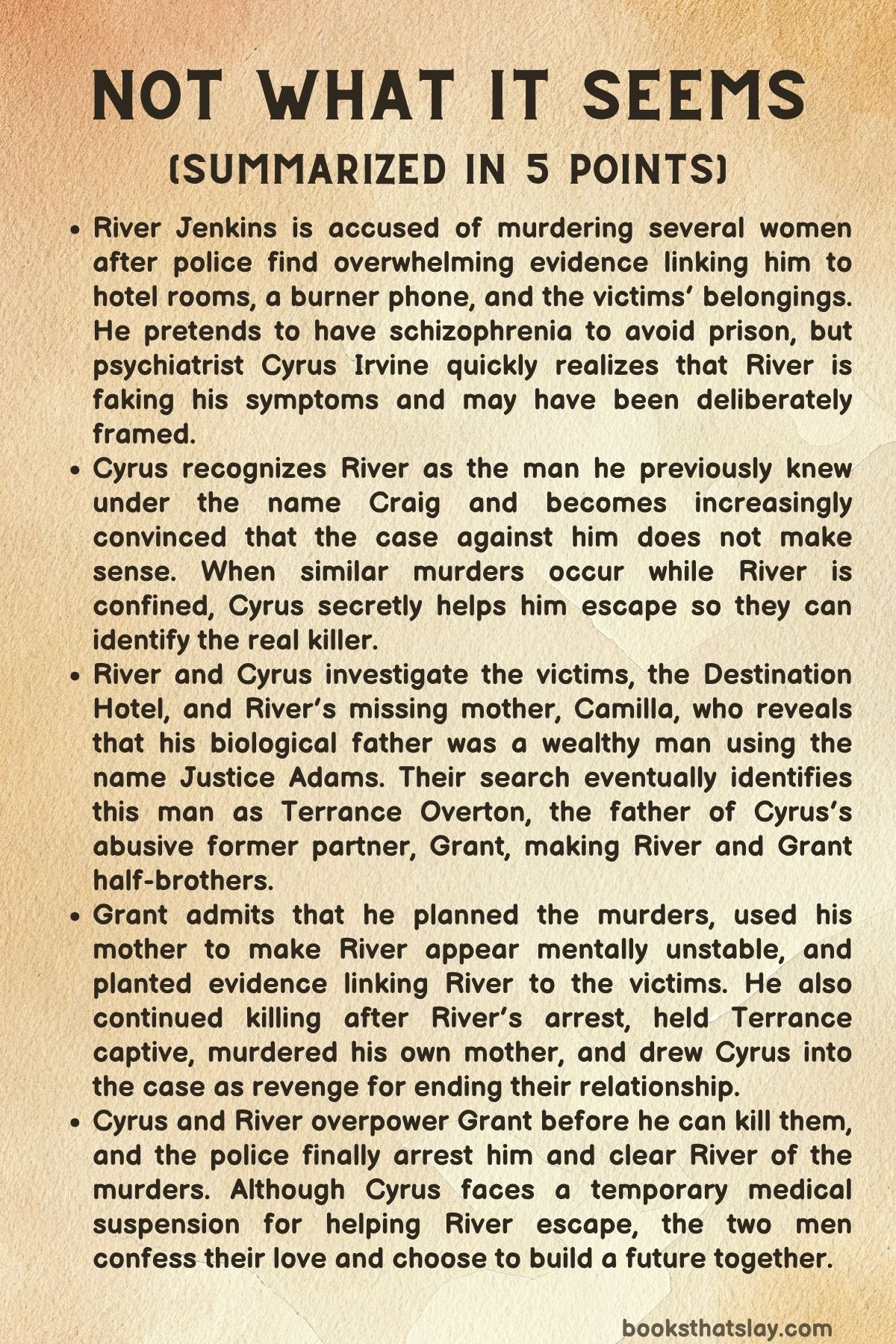 NOT WHAT IT SEEMS
(SUMMARIZED IN 5 POINTS)

• River Jenkins is accused of murdering several women after police find overwhelming evidence linking him to hotel rooms, a burner phone, and the victims' belongings. He pretends to have schizophrenia to avoid prison, but psychiatrist Cyrus Irvine quickly realizes that River is faking his symptoms and may have been deliberately framed.
• Cyrus recognizes River as the man he previously knew under the name Craig and becomes increasingly convinced that the case against him does not make sense. When similar murders occur while River is confined, Cyrus secretly helps him escape so they can identify the real killer.
• River and Cyrus investigate the victims, the Destination Hotel, and River's missing mother, Camilla, who reveals that his biological father was a wealthy man using the name Justice Adams. Their search eventually identifies this man as Terrance Overton, the father of Cyrus's abusive former partner, Grant, making River and Grant half-brothers.
• Grant admits that he planned the murders, used his mother to make River appear mentally unstable, and planted evidence linking River to the victims. He also continued killing after River's arrest, held Terrance captive, murdered his own mother, and drew Cyrus into the case as revenge for ending their relationship.
• Cyrus and River overpower Grant before he can kill them, and the police finally arrest him and clear River of the murders. Although Cyrus faces a temporary medical suspension for helping River escape, the two men confess their love and choose to build a future together.

booksthatslay.com